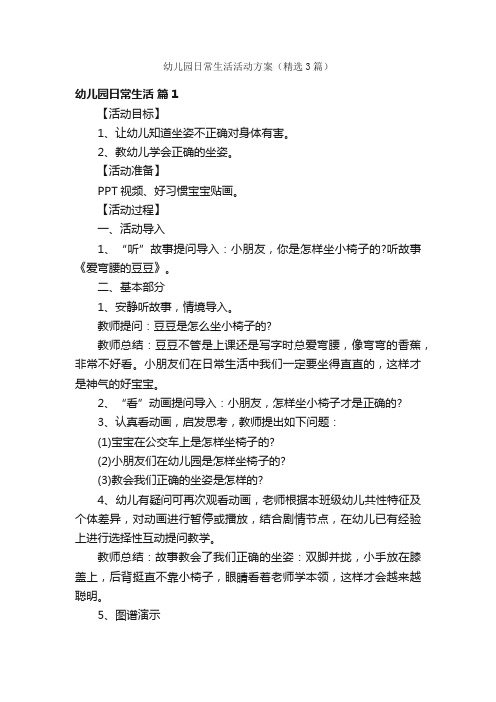 幼儿园日常生活活动方案（精选3篇）

幼儿园日常生活 篇1

【活动目标】

1、让幼儿知道坐姿不正确对身体有害。

2、教幼儿学会正确的坐姿。

【活动准备】

PPT视频、好习惯宝宝贴画。

【活动过程】

一、活动导入

1、“听”故事提问导入：小朋友，你是怎样坐小椅子的?听故事《爱弯腰的豆豆》。

二、基本部分

1、安静听故事，情境导入。

教师提问：豆豆是怎么坐小椅子的?

教师总结：豆豆不管是上课还是写字时总爱弯腰，像弯弯的香蕉，非常不好看。小朋友们在日常生活中我们一定要坐得直直的，这样才是神气的好宝宝。

2、“看”动画提问导入：小朋友，怎样坐小椅子才是正确的?

3、认真看动画，启发思考，教师提出如下问题：

(1)宝宝在公交车上是怎样坐椅子的?

(2)小朋友们在幼儿园是怎样坐椅子的?

(3)教会我们正确的坐姿是怎样的?

4、幼儿有疑问可再次观看动画，老师根据本班级幼儿共性特征及个体差异，对动画进行暂停或播放，结合剧情节点，在幼儿已有经验上进行选择性互动提问教学。

教师总结：故事教会了我们正确的坐姿：双脚并拢，小手放在膝盖上，后背挺直不靠小椅子，眼睛看着老师学本领，这样才会越来越聪明。

5、图谱演示